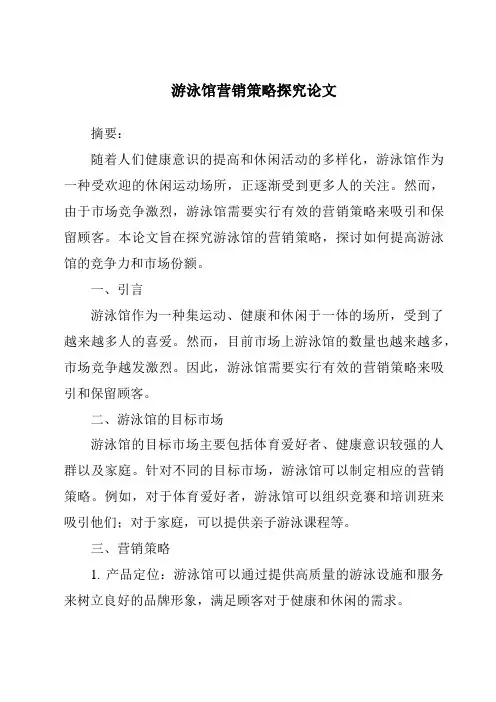 游泳馆营销策略探究论文

摘要：

随着人们健康意识的提高和休闲活动的多样化，游泳馆作为一种受欢迎的休闲运动场所，正逐渐受到更多人的关注。然而，由于市场竞争激烈，游泳馆需要实行有效的营销策略来吸引和保留顾客。本论文旨在探究游泳馆的营销策略，探讨如何提高游泳馆的竞争力和市场份额。

一、引言

游泳馆作为一种集运动、健康和休闲于一体的场所，受到了越来越多人的喜爱。然而，目前市场上游泳馆的数量也越来越多，市场竞争越发激烈。因此，游泳馆需要实行有效的营销策略来吸引和保留顾客。

二、游泳馆的目标市场

游泳馆的目标市场主要包括体育爱好者、健康意识较强的人群以及家庭。针对不同的目标市场，游泳馆可以制定相应的营销策略。例如，对于体育爱好者，游泳馆可以组织竞赛和培训班来吸引他们；对于家庭，可以提供亲子游泳课程等。

三、营销策略

1. 产品定位：游泳馆可以通过提供高质量的游泳设施和服务来树立良好的品牌形象，满足顾客对于健康和休闲的需求。